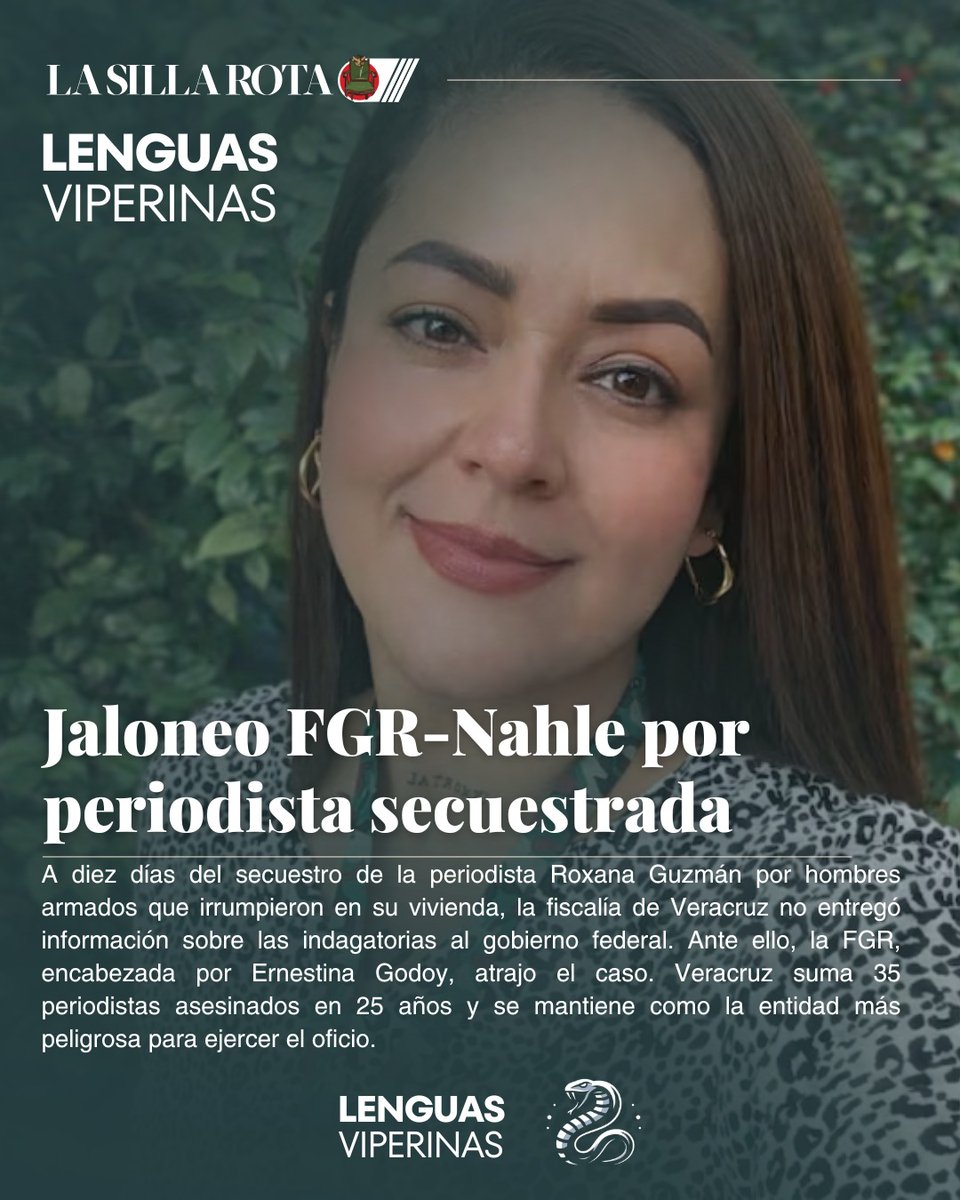 LA SILLA ROTA

LENGUAS
VIPERINAS

Jaloneo FGR-Nahle por periodista secuestrada

A diez días del secuestro de la periodista Roxana Guzmán por hombres armados que irrumpieron en su vivienda, la fiscalía de Veracruz no entregó información sobre las indagatorias al gobierno federal. Ante ello, la FGR, encabezada por Ernestina Godoy, atrajo el caso. Veracruz suma 35 periodistas asesinados en 25 años y se mantiene como la entidad más peligrosa para ejercer el oficio.

LENGUAS
VIPERINAS